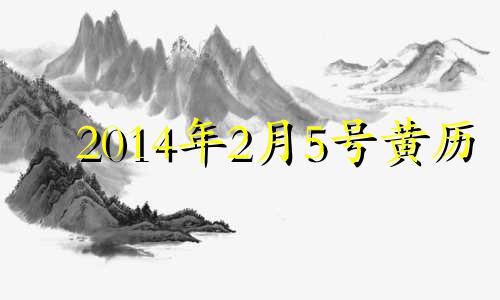 2014年2月5号黄历